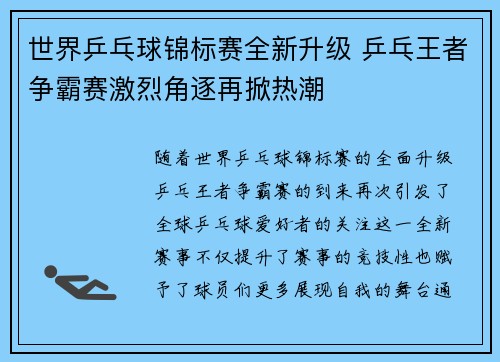 世界乒乓球锦标赛全新升级 乒乓王者争霸赛激烈角逐再掀热潮

随着世界乒乓球锦标赛的全面升级乒乓王者争霸赛的到来再次引发了全球乒乓球爱好者的关注这一全新赛事不仅提升了赛事的竞技性也赋予了球员们更多展现自我的舞台通